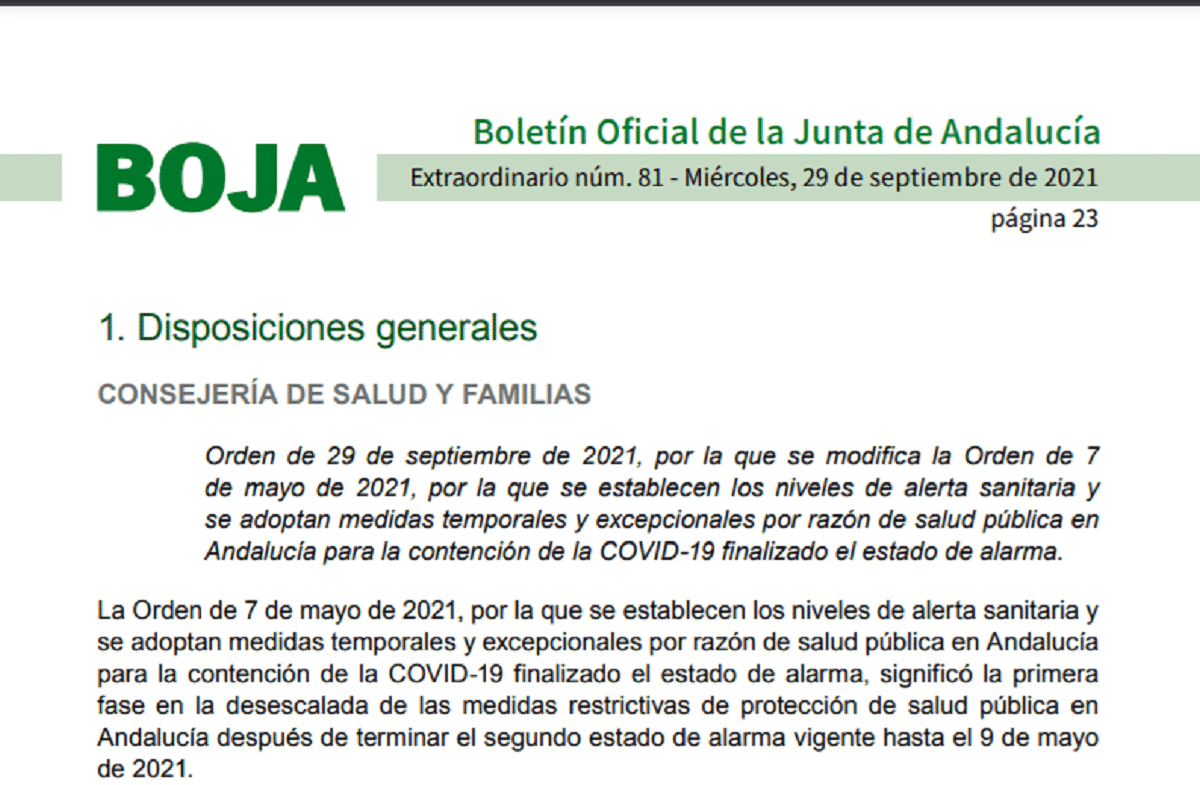 BOJA

Boletín Oficial de la Junta de Andalucía

Extraordinario núm. 81 - Miércoles, 29 de septiembre de 2021

página 23

1. Disposiciones generales

CONSEJERÍA DE SALUD Y FAMILIAS

Orden de 29 de septiembre de 2021, por la que se modifica la Orden de 7 de mayo de 2021, por la que se establecen los niveles de alerta sanitaria y se adoptan medidas temporales y excepcionales por razón de salud pública en Andalucía para la contención de la COVID-19 finalizado el estado de alarma.

La Orden de 7 de mayo de 2021, por la que se establecen los niveles de alerta sanitaria y se adoptan medidas temporales y excepcionales por razón de salud pública en Andalucía para la contención de la COVID-19 finalizado el estado de alarma, significó la primera fase en la desescalada de las medidas restrictivas de protección de salud pública en Andalucía después de terminar el segundo estado de alarma vigente hasta el 9 de mayo de 2021.